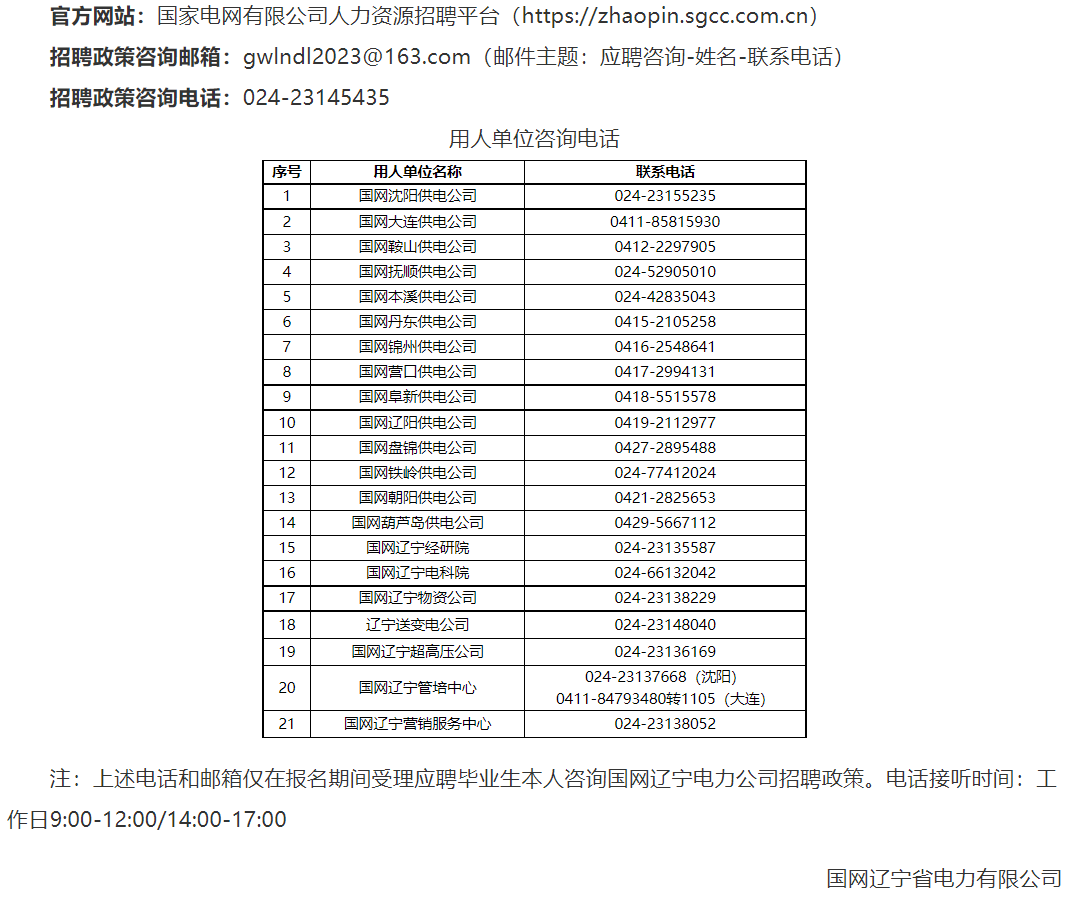 官方网站：国家电网有限公司人力资源招聘平台（https://zhaopin.sgcc.com.cn）

招聘政策咨询邮箱：gwlndl2023@163.com（邮件主题：应聘咨询-姓名-联系电话）

招聘政策咨询电话：024-23145435

用人单位咨询电话

| 序号 | 用人单位名称 | 联系电话 |
|---|---|---|
| 1 | 国网沈阳供电公司 | 024-23155235 |
| 2 | 国网大连供电公司 | 0411-85815930 |
| 3 | 国网鞍山供电公司 | 0412-2297905 |
| 4 | 国网抚顺供电公司 | 024-52905010 |
| 5 | 国网本溪供电公司 | 024-42835043 |
| 6 | 国网丹东供电公司 | 0415-2105258 |
| 7 | 国网锦州供电公司 | 0416-2548641 |
| 8 | 国网营口供电公司 | 0417-2994131 |
| 9 | 国网阜新供电公司 | 0418-5515578 |
| 10 | 国网辽阳供电公司 | 0419-2112977 |
| 11 | 国网盘锦供电公司 | 0427-2895488 |
| 12 | 国网铁岭供电公司 | 024-77412024 |
| 13 | 国网朝阳供电公司 | 0421-2825653 |
| 14 | 国网葫芦岛供电公司 | 0429-5667112 |
| 15 | 国网辽宁经研院 | 024-23135587 |
| 16 | 国网辽宁电科院 | 024-66132042 |
| 17 | 国网辽宁物资公司 | 024-23138229 |
| 18 | 辽宁送变电公司 | 024-23148040 |
| 19 | 国网辽宁超高压公司 | 024-23136169 |
| 20 | 国网辽宁管培中心 | 024-23137668（沈阳） 0411-84793480转1105（大连） |
| 21 | 国网辽宁营销服务中心 | 024-23138052 |

注：上述电话和邮箱仅在报名期间受理应聘毕业生本人咨询国网辽宁电力公司招聘政策。电话接听时间：工作日9:00-12:00/14:00-17:00

国网辽宁省电力有限公司